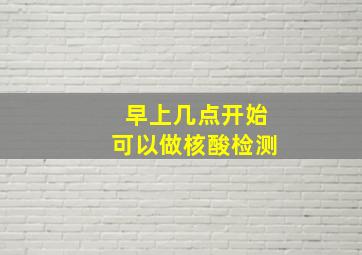 早上几点开始
可以做核酸检测